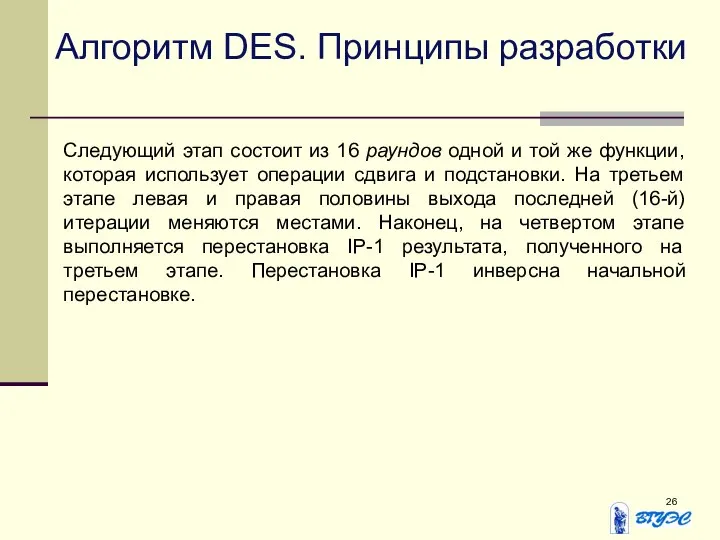 Алгоритм DES. Принципы разработки

Следующий этап состоит из 16 раундов одной и той же функции, которая использует операции сдвига и подстановки. На третьем этапе левая и правая половины выхода последней (16-й) итерации меняются местами. Наконец, на четвертом этапе выполняется перестановка IP-1 результата, полученного на третьем этапе. Перестановка IP-1 инверсна начальной перестановке.

26

ВГУЭС